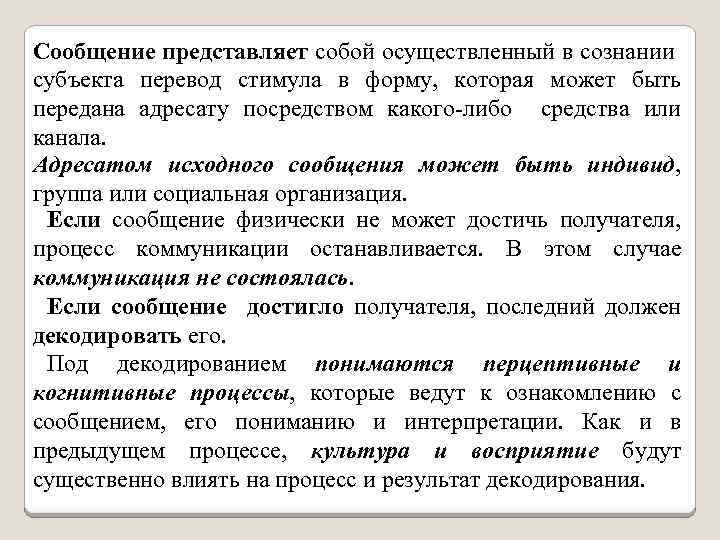 Сообщение представляет собой осуществленный в сознании субъекта перевод стимула в форму, которая может быть передана адресату посредством какого-либо средства или канала.
Адресатом исходного сообщения может быть индивид, группа или социальная организация.
Если сообщение физически не может достичь получателя, процесс коммуникации останавливается. В этом случае коммуникация не состоялась.
Если сообщение достигло получателя, последний должен декодировать его.
Под декодированием понимаются перцептивные и когнитивные процессы, которые ведут к ознакомлению с сообщением, его пониманию и интерпретации. Как и в предыдущем процессе, культура и восприятие будут существенно влиять на процесс и результат декодирования.